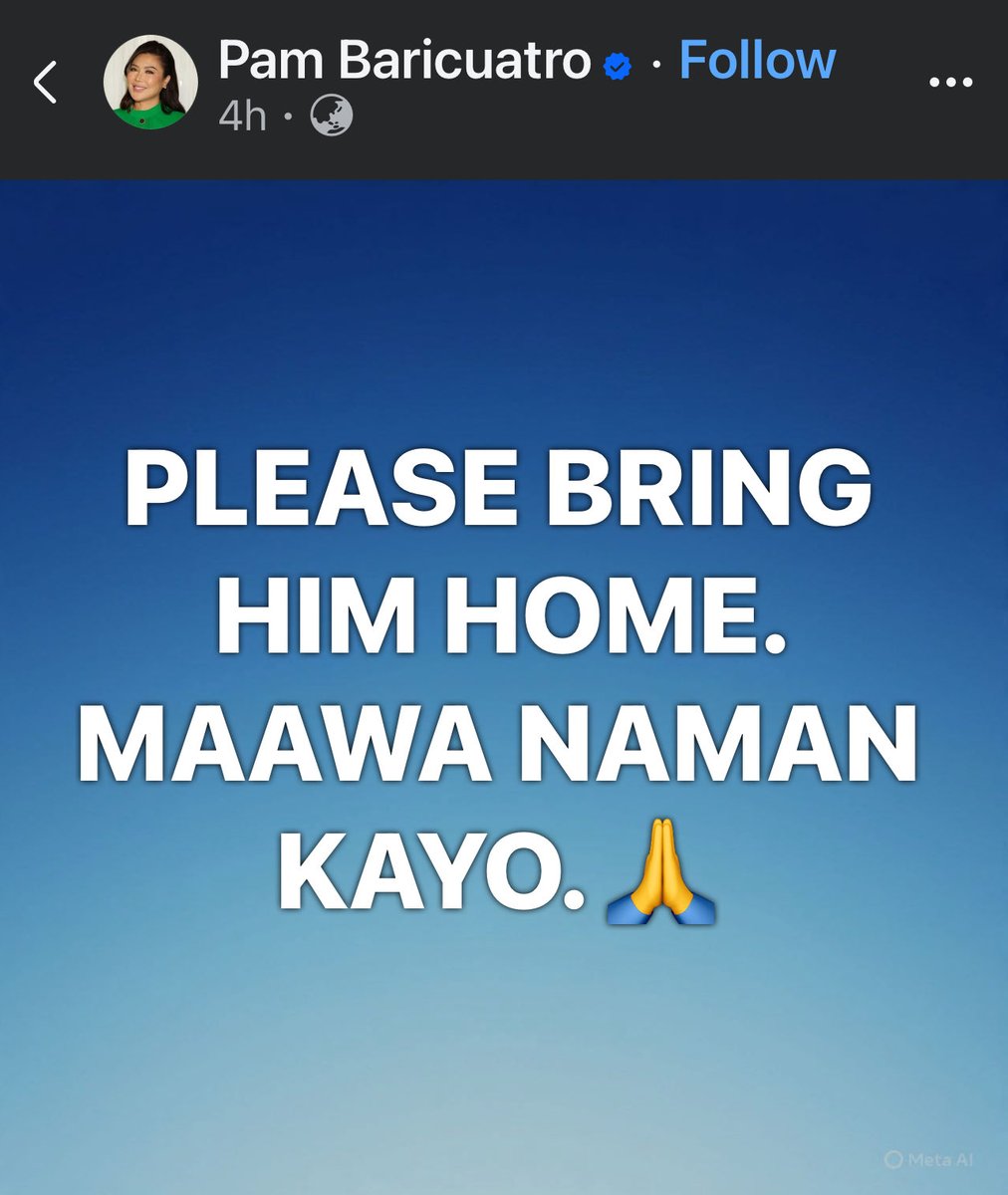 Pam Baricuatro · Follow
4h ·

PLEASE BRING HIM HOME. MAAWA NAMAN KAYO. 🙏

Meta AI